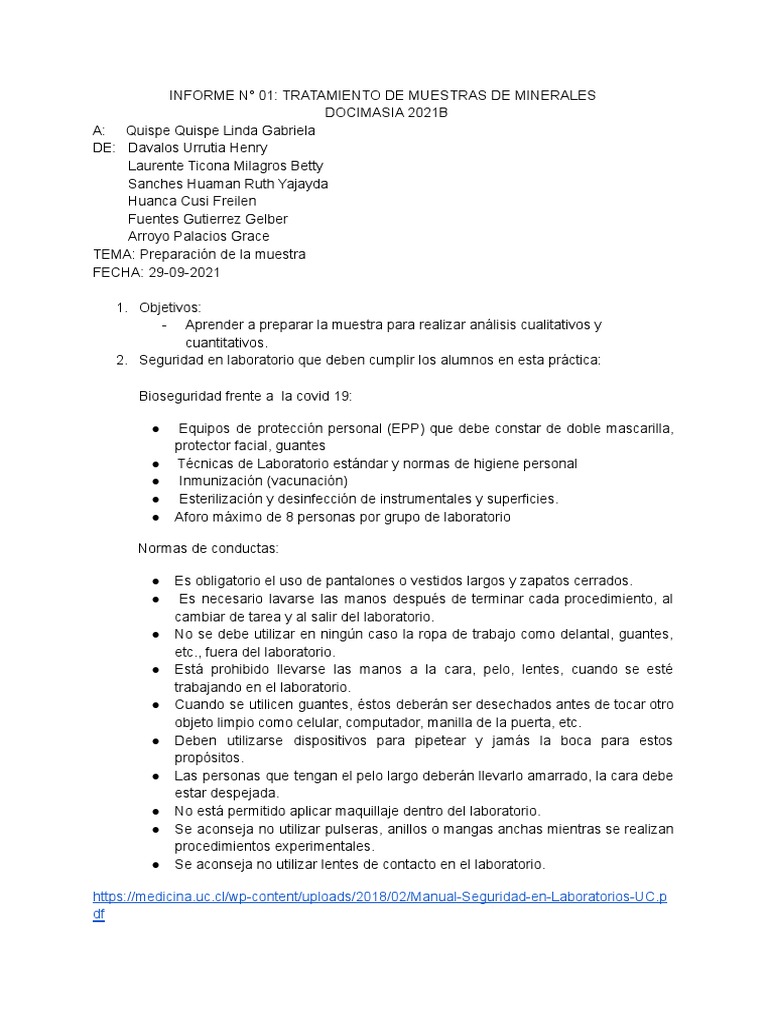 INFORME N° 01: TRATAMIENTO DE MUESTRAS DE MINERALES
DOCIMASIA 2021B

A: Quispe Quispe Linda Gabriela
DE: Davalos Urrutia Henry
Laurente Ticona Milagros Betty
Sanches Huaman Ruth Yajayda
Huanca Cusi Freilen
Fuentes Gutierrez Gelber
Arroyo Palacios Grace
TEMA: Preparación de la muestra
FECHA: 29-09-2021

1. Objetivos:
- Aprender a preparar la muestra para realizar análisis cualitativos y cuantitativos.
2. Seguridad en laboratorio que deben cumplir los alumnos en esta práctica:

Bioseguridad frente a la covid 19:

● Equipos de protección personal (EPP) que debe constar de doble mascarilla, protector facial, guantes
● Técnicas de Laboratorio estándar y normas de higiene personal
● Inmunización (vacunación)
● Esterilización y desinfección de instrumentales y superficies.
● Aforo máximo de 8 personas por grupo de laboratorio

Normas de conductas:

● Es obligatorio el uso de pantalones o vestidos largos y zapatos cerrados.
● Es necesario lavarse las manos después de terminar cada procedimiento, al cambiar de tarea y al salir del laboratorio.
● No se debe utilizar en ningún caso la ropa de trabajo como delantal, guantes, etc., fuera del laboratorio.
● Está prohibido llevarse las manos a la cara, pelo, lentes, cuando se esté trabajando en el laboratorio.
● Cuando se utilicen guantes, éstos deberán ser desechados antes de tocar otro objeto limpio como celular, computador, manilla de la puerta, etc.
● Deben utilizarse dispositivos para pipetear y jamás la boca para estos propósitos.
● Las personas que tengan el pelo largo deberán llevarlo amarrado, la cara debe estar despejada.
● No está permitido aplicar maquillaje dentro del laboratorio.
● Se aconseja no utilizar pulseras, anillos o mangas anchas mientras se realizan procedimientos experimentales.
● Se aconseja no utilizar lentes de contacto en el laboratorio.

https://medicina.uc.cl/wp-content/uploads/2018/02/Manual-Seguridad-en-Laboratorios-UC.pdf